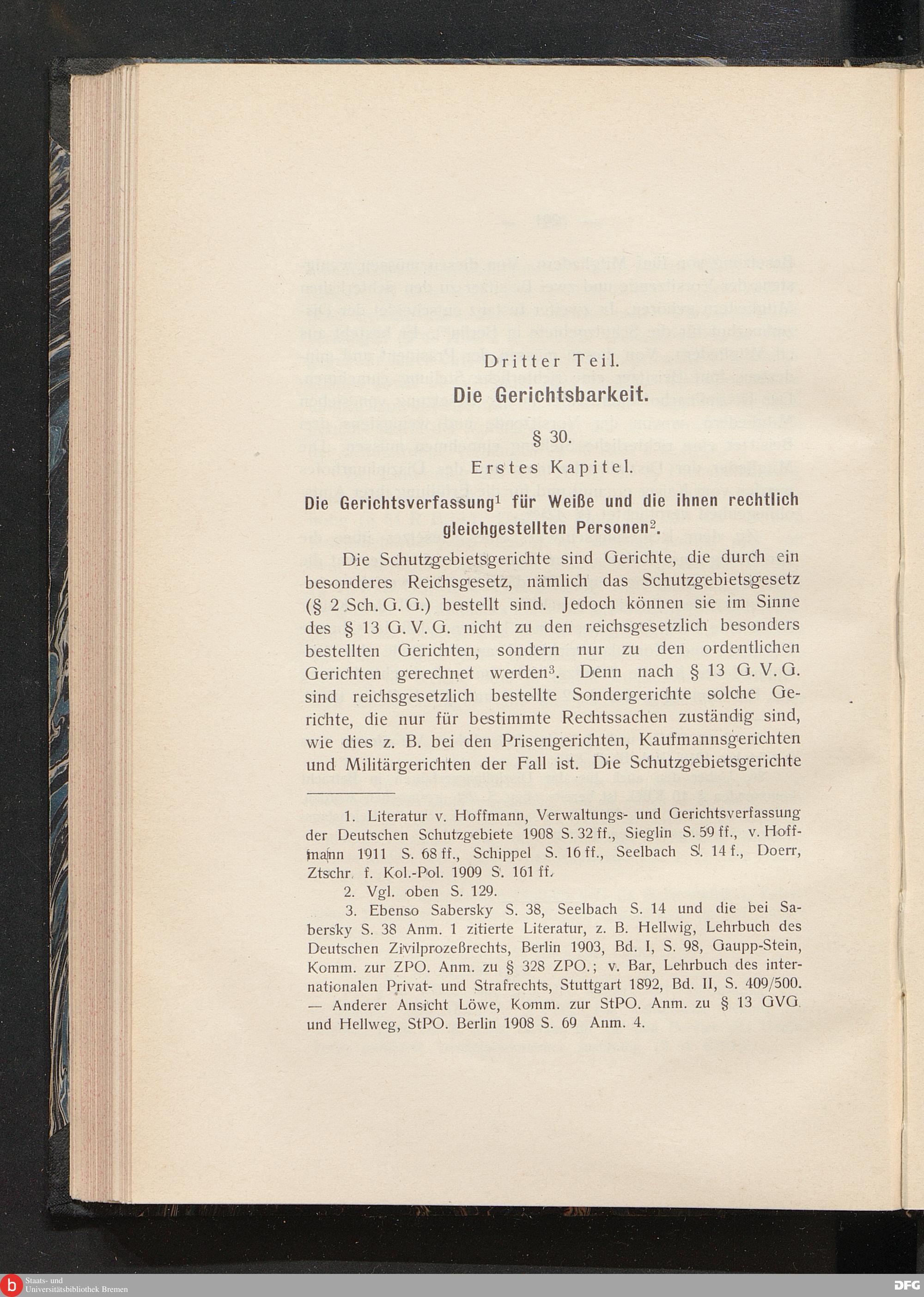 Dritter Teil.

Die Gerichtsbarkeit.

§ 30.

Erstes Kapitel.

Die Gerichtsverfassung$^1$ für Weiße und die ihnen rechtlich gleichgestellten Personen$^2$.

Die Schutzgebietsgerichte sind Gerichte, die durch ein besonderes Reichsgesetz, nämlich das Schutzgebietsgesetz (§ 2 Sch. G. G.) bestellt sind. Jedoch können sie im Sinne des § 13 G. V. G. nicht zu den reichsgesetzlich besonders bestellten Gerichten, sondern nur zu den ordentlichen Gerichten gerechnet werden$^3$. Denn nach § 13 G. V. G. sind reichsgesetzlich bestellte Sondergerichte solche Gerichte, die nur für bestimmte Rechtssachen zuständig sind, wie dies z. B. bei den Prisengerichten, Kaufmannsgerichten und Militärgerichten der Fall ist. Die Schutzgebietsgerichte

1. Literatur v. Hoffmann, Verwaltungs- und Gerichtsverfassung der Deutschen Schutzgebiete 1908 S. 32 ff., Sieglin S. 59 ff., v. Hoffmann 1911 S. 68 ff., Schippel S. 16 ff., Seelbach S. 14 f., Doerr, Ztschr. f. Kol.-Pol. 1909 S. 161 ff.

2. Vgl. oben S. 129.

3. Ebenso Sabersky S. 38, Seelbach S. 14 und die bei Sabersky S. 38 Anm. 1 zitierte Literatur, z. B. Hellwig, Lehrbuch des Deutschen Zivilprozeßrechts, Berlin 1903, Bd. I, S. 98, Gaupp-Stein, Komm. zur ZPO. Anm. zu § 328 ZPO.; v. Bar, Lehrbuch des internationalen Privat- und Strafrechts, Stuttgart 1892, Bd. II, S. 409/500. — Anderer Ansicht Löwe, Komm. zur StPO. Anm. zu § 13 GVG. und Hellweg, StPO. Berlin 1908 S. 69 Anm. 4.

Staats- und Universitätsbibliothek Bremen

DFG